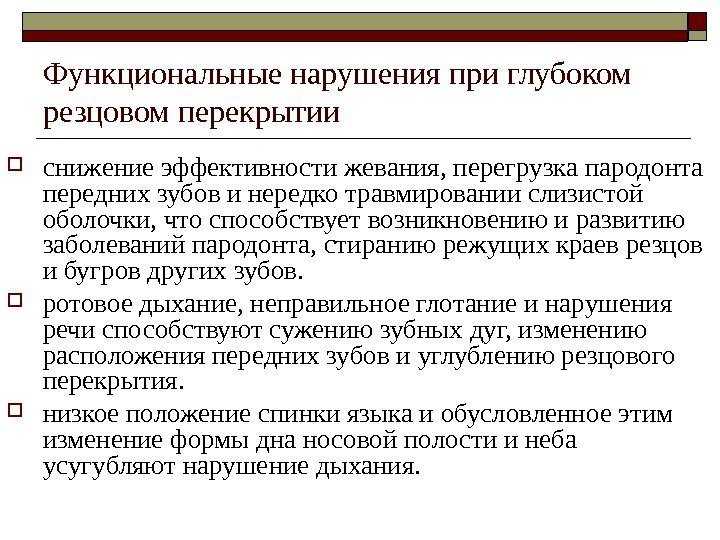 Функциональные нарушения при глубоком резцовом перекрытии

снижение эффективности жевания, перегрузка пародонта передних зубов и нередко травмировании слизистой оболочки, что способствует возникновению и развитию заболеваний пародонта, стиранию режущих краев резцов и бугров других зубов.

ротовое дыхание, неправильное глотание и нарушения речи способствуют сужению зубных дуг, изменению расположения передних зубов и углублению резцового перекрытия.

низкое положение спинки языка и обусловленное этим изменение формы дна носовой полости и неба усугубляют нарушение дыхания.